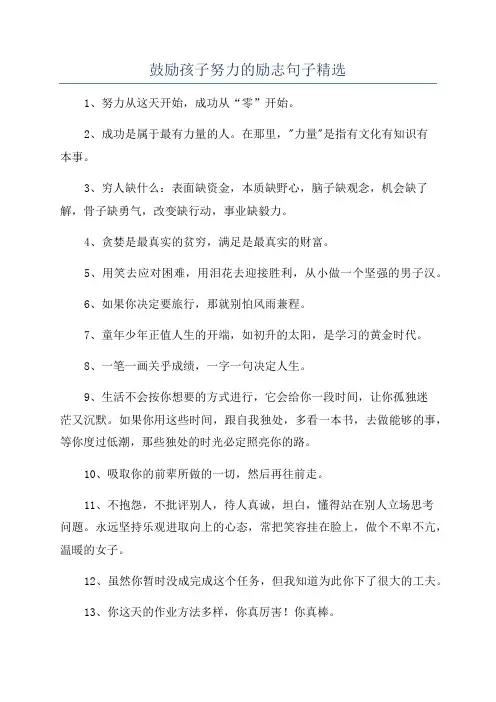 鼓励孩子努力的励志句子精选

1、努力从这天开始，成功从“零”开始。

2、成功是属于最有力量的人。在那里，"力量"是指有文化有知识有本事。

3、穷人缺什么：表面缺资金，本质缺野心，脑子缺观念，机会缺了解，骨子缺勇气，改变缺行动，事业缺毅力。

4、贪婪是最真实的贫穷，满足是最真实的财富。

5、用笑去应对困难，用泪花去迎接胜利，从小做一个坚强的男子汉。

6、如果你决定要旅行，那就别怕风雨兼程。

7、童年少年正值人生的开端，如初升的太阳，是学习的黄金时代。

8、一笔一画关乎成绩，一字一句决定人生。

9、生活不会按你想要的方式进行，它会给你一段时间，让你孤独迷茫又沉默。如果你用这些时间，跟自我独处，多看一本书，去做能够的事，等你度过低潮，那些独处的时光必定照亮你的路。

10、吸取你的前辈所做的一切，然后再往前走。

11、不抱怨，不批评别人，待人真诚，坦白，懂得站在别人立场思考问题。永远坚持乐观进取向上的心态，常把笑容挂在脸上，做个不卑不亢，温暖的女子。

12、虽然你暂时没成完成这个任务，但我知道为此你下了很大的工夫。

13、你这天的作业方法多样，你真厉害！你真棒。